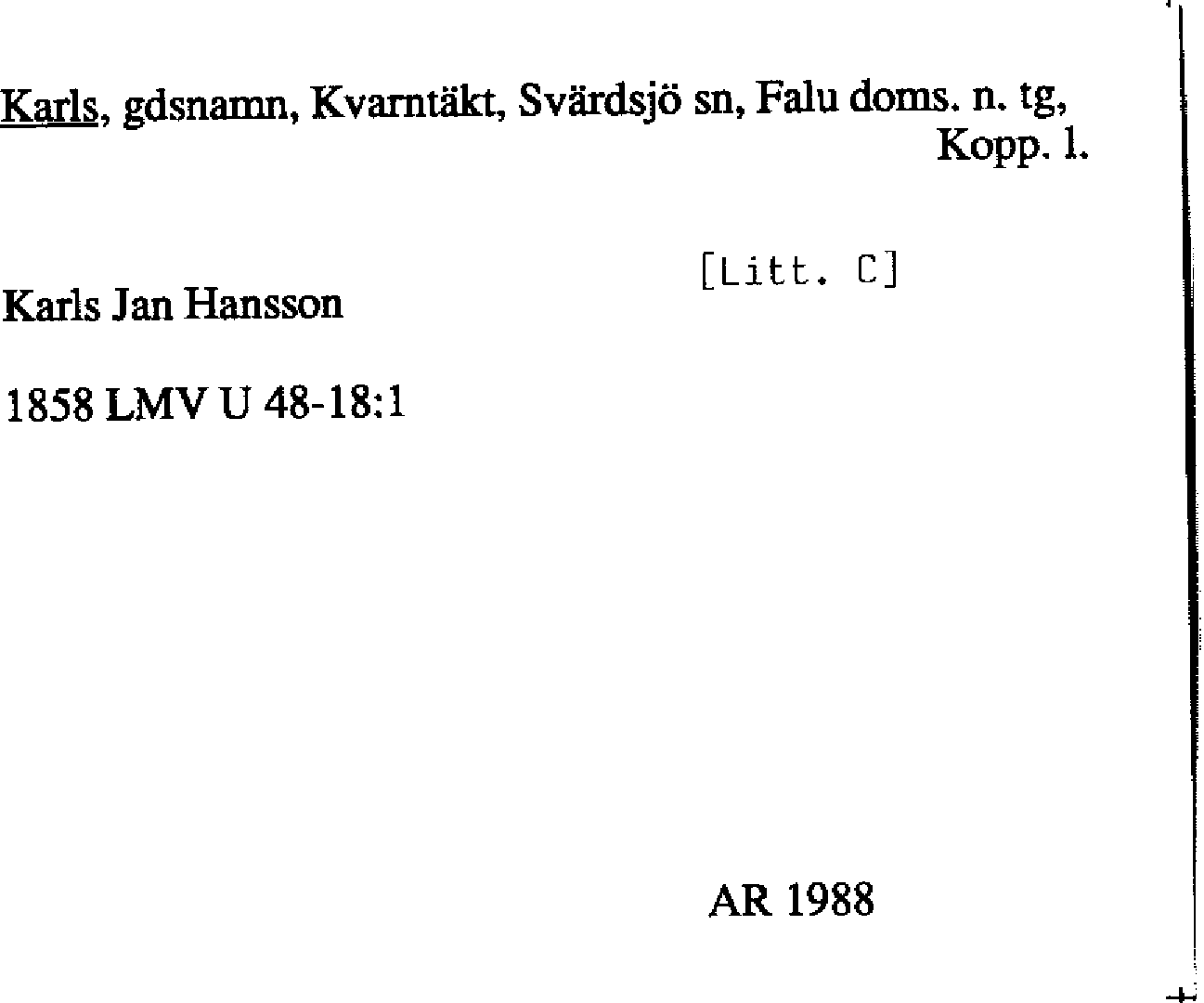 Karls, gdsnamn, Kvarntäkt, Svärdsjö sn, Falu doms. n. tg, Kopp. l.

[Litt. C]

Karls Jan Hansson

1858 LMV U 48-18:1

AR 1988